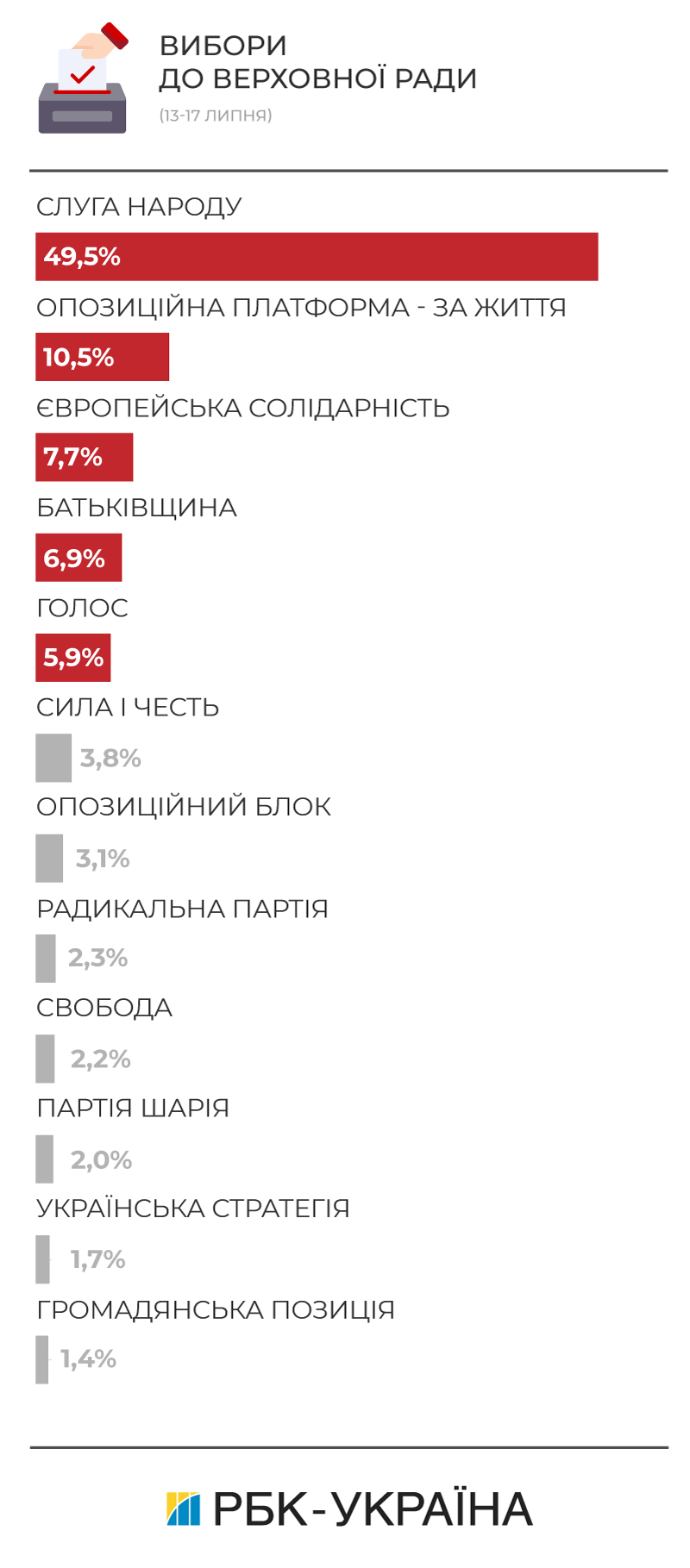 ВИБОРИ
ДО ВЕРХОВНОЇ РАДИ
(13-17 ЛИПНЯ)

СЛУГА НАРОДУ
49,5%
ОПОЗИЦІЙНА ПЛАТФОРМА - ЗА ЖИТТЯ
10,5%
ЄВРОПЕЙСЬКА СОЛІДАРНІСТЬ
7,7%
БАТЬКІВЩИНА
6,9%
ГОЛОС
5,9%
СИЛА І ЧЕСТЬ
3,8%
ОПОЗИЦІЙНИЙ БЛОК
3,1%
РАДИКАЛЬНА ПАРТІЯ
2,3%
СВОБОДА
2,2%
ПАРТІЯ ШАРІЯ
2,0%
УКРАЇНСЬКА СТРАТЕГІЯ
1,7%
ГРОМАДЯНСЬКА ПОЗИЦІЯ
1,4%

РБК-УКРАЇНА